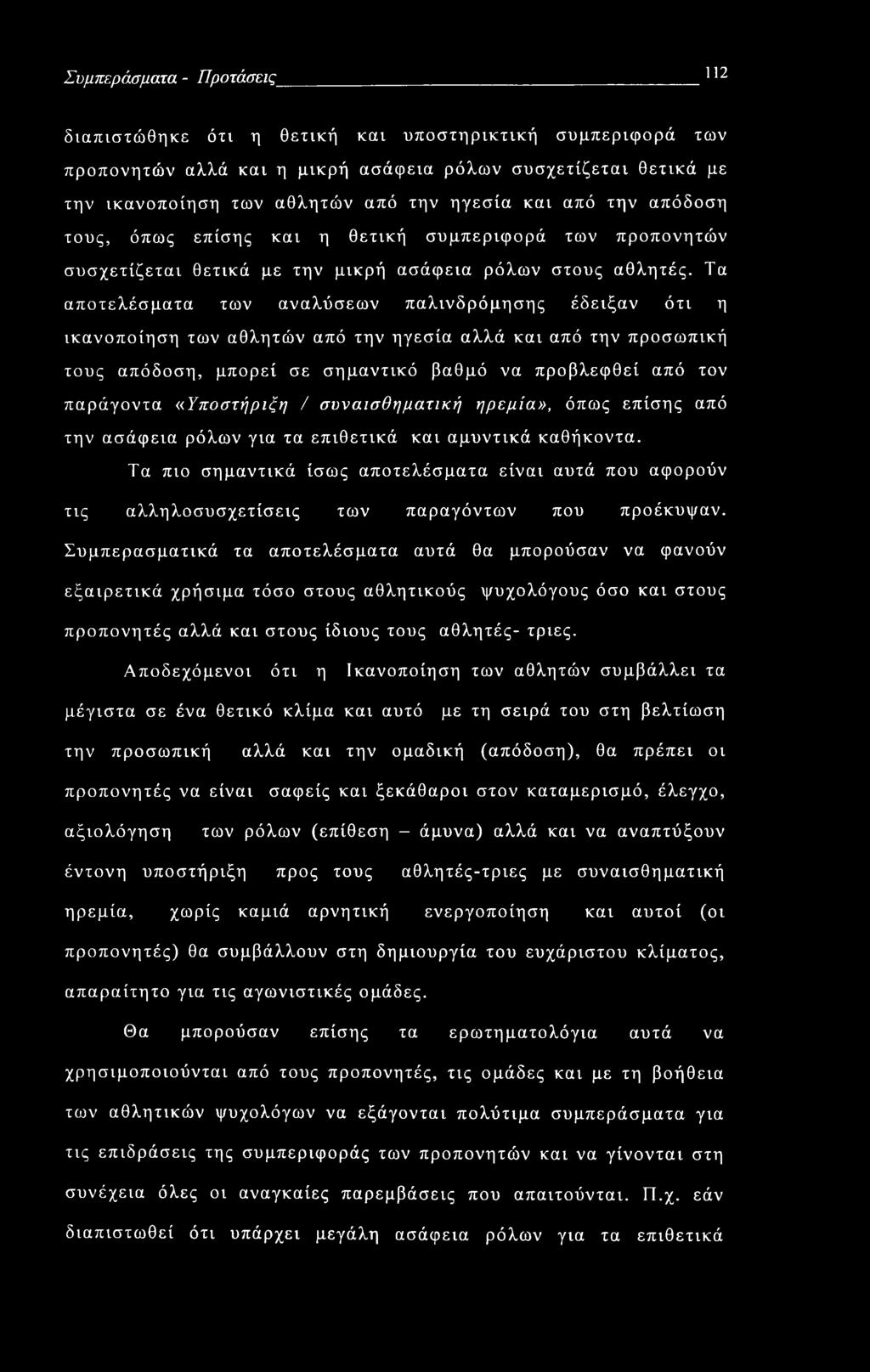 Συμπεράσματα - Προτάσεις 112

διαπιστώθηκε ότι η θετική και υποστηρικτική συμπεριφορά των προπονητών αλλά και η μικρή ασάφεια ρόλων συσχετίζεται θετικά με την ικανοποίηση των αθλητών από την ηγεσία και από την απόδοση τους, όπως επίσης και η θετική συμπεριφορά των προπονητών συσχετίζεται θετικά με την μικρή ασάφεια ρόλων στους αθλητές. Τα αποτελέσματα των αναλύσεων παλινδρόμησης έδειξαν ότι η ικανοποίηση των αθλητών από την ηγεσία αλλά και από την προσωπική τους απόδοση, μπορεί σε σημαντικό βαθμό να προβλεφθεί από τον παράγοντα «Υποστήριξη / συναισθηματική ηρεμία», όπως επίσης από την ασάφεια ρόλων για τα επιθετικά και αμυντικά καθήκοντα.

Τα πιο σημαντικά ίσως αποτελέσματα είναι αυτά που αφορούν τις αλληλοσυσχετίσεις των παραγόντων που προέκυψαν. Συμπερασματικά τα αποτελέσματα αυτά θα μπορούσαν να φανούν εξαιρετικά χρήσιμα τόσο στους αθλητικούς ψυχολόγους όσο και στους προπονητές αλλά και στους ίδιους τους αθλητές- τριες.

Αποδεχόμενοι ότι η Ικανοποίηση των αθλητών συμβάλλει τα μέγιστα σε ένα θετικό κλίμα και αυτό με τη σειρά του στη βελτίωση την προσωπική αλλά και την ομαδική (απόδοση), θα πρέπει οι προπονητές να είναι σαφείς και ξεκάθαροι στον καταμερισμό, έλεγχο, αξιολόγηση των ρόλων (επίθεση – άμυνα) αλλά και να αναπτύξουν έντονη υποστήριξη προς τους αθλητές-τριες με συναισθηματική ηρεμία, χωρίς καμιά αρνητική ενεργοποίηση και αυτοί (οι προπονητές) θα συμβάλλουν στη δημιουργία του ευχάριστου κλίματος, απαραίτητο για τις αγωνιστικές ομάδες.

Θα μπορούσαν επίσης τα ερωτηματολόγια αυτά να χρησιμοποιούνται από τους προπονητές, τις ομάδες και με τη βοήθεια των αθλητικών ψυχολόγων να εξάγονται πολύτιμα συμπεράσματα για τις επιδράσεις της συμπεριφοράς των προπονητών και να γίνονται στη συνέχεια όλες οι αναγκαίες παρεμβάσεις που απαιτούνται. Π.χ. εάν διαπιστωθεί ότι υπάρχει μεγάλη ασάφεια ρόλων για τα επιθετικά